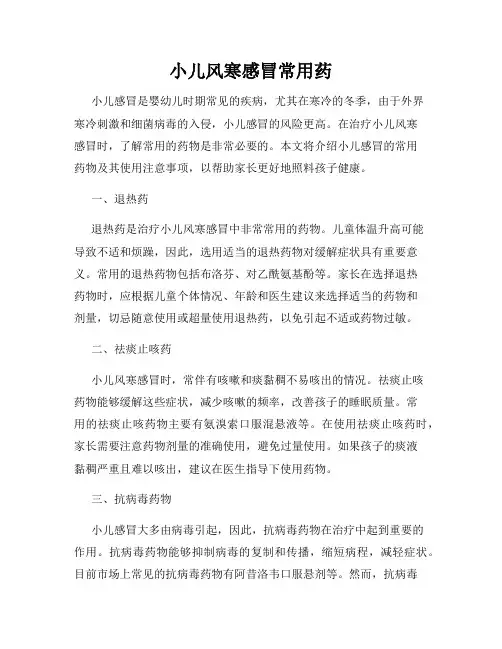 小儿风寒感冒常用药

小儿感冒是婴幼儿时期常见的疾病，尤其在寒冷的冬季，由于外界寒冷刺激和细菌病毒的入侵，小儿感冒的风险更高。在治疗小儿风寒感冒时，了解常用的药物是非常必要的。本文将介绍小儿感冒的常用药物及其使用注意事项，以帮助家长更好地照料孩子健康。

一、退热药

退热药是治疗小儿风寒感冒中非常常用的药物。儿童体温升高可能导致不适和烦躁，因此，选用适当的退热药物对缓解症状具有重要意义。常用的退热药物包括布洛芬、对乙酰氨基酚等。家长在选择退热药物时，应根据儿童个体情况、年龄和医生建议来选择适当的药物和剂量，切忌随意使用或超量使用退热药，以免引起不适或药物过敏。

二、祛痰止咳药

小儿风寒感冒时，常伴有咳嗽和痰黏稠不易咳出的情况。祛痰止咳药物能够缓解这些症状，减少咳嗽的频率，改善孩子的睡眠质量。常用的祛痰止咳药物主要有氨溴索口服混悬液等。在使用祛痰止咳药时，家长需要注意药物剂量的准确使用，避免过量使用。如果孩子的痰液黏稠严重且难以咳出，建议在医生指导下使用药物。

三、抗病毒药物

小儿感冒大多由病毒引起，因此，抗病毒药物在治疗中起到重要的作用。抗病毒药物能够抑制病毒的复制和传播，缩短病程，减轻症状。目前市场上常见的抗病毒药物有阿昔洛韦口服悬剂等。然而，抗病毒